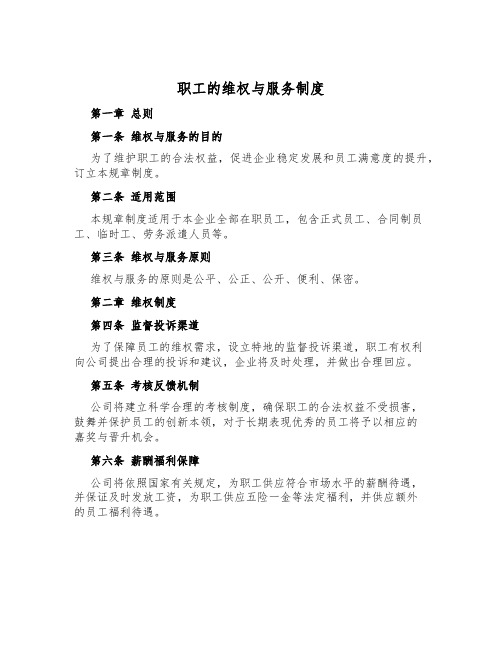 职工的维权与服务制度

第一章 总则

第一条 维权与服务的目的

为了维护职工的合法权益，促进企业稳定发展和员工满意度的提升，订立本规章制度。

第二条 适用范围

本规章制度适用于本企业全部在职员工，包含正式员工、合同制员工、临时工、劳务派遣人员等。

第三条 维权与服务原则

维权与服务的原则是公平、公正、公开、便利、保密。

第二章 维权制度

第四条 监督投诉渠道

为了保障员工的维权需求，设立特地的监督投诉渠道，职工有权利向公司提出合理的投诉和建议，企业将及时处理，并做出合理回应。

第五条 考核反馈机制

公司将建立科学合理的考核制度，确保职工的合法权益不受损害，鼓舞并保护员工的创新本领，对于长期表现优秀的员工将予以相应的嘉奖与晋升机会。

第六条 薪酬福利保障

公司将依照国家有关规定，为职工供应符合市场水平的薪酬待遇，并保证及时发放工资，为职工供应五险一金等法定福利，并供应额外的员工福利待遇。